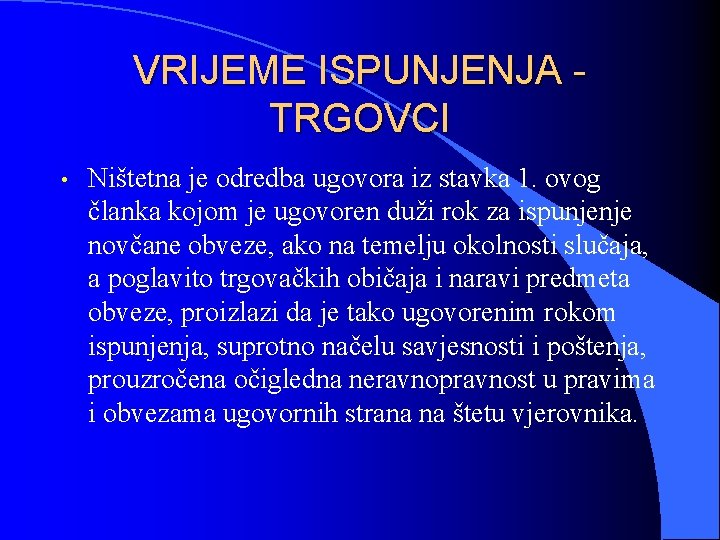 VRIJEME ISPUNJENJA - TRGOVCI

• Ništetna je odredba ugovora iz stavka 1. ovog članka kojom je ugovoren duži rok za ispunjenje novčane obveze, ako na temelju okolnosti slučaja, a poglavito trgovačkih običaja i naravi predmeta obveze, proizlazi da je tako ugovorenim rokom ispunjenja, suprotno načelu savjesnosti i poštenja, prouzročena očigledna neravnopravnost u pravima i obvezama ugovornih strana na štetu vjerovnika.